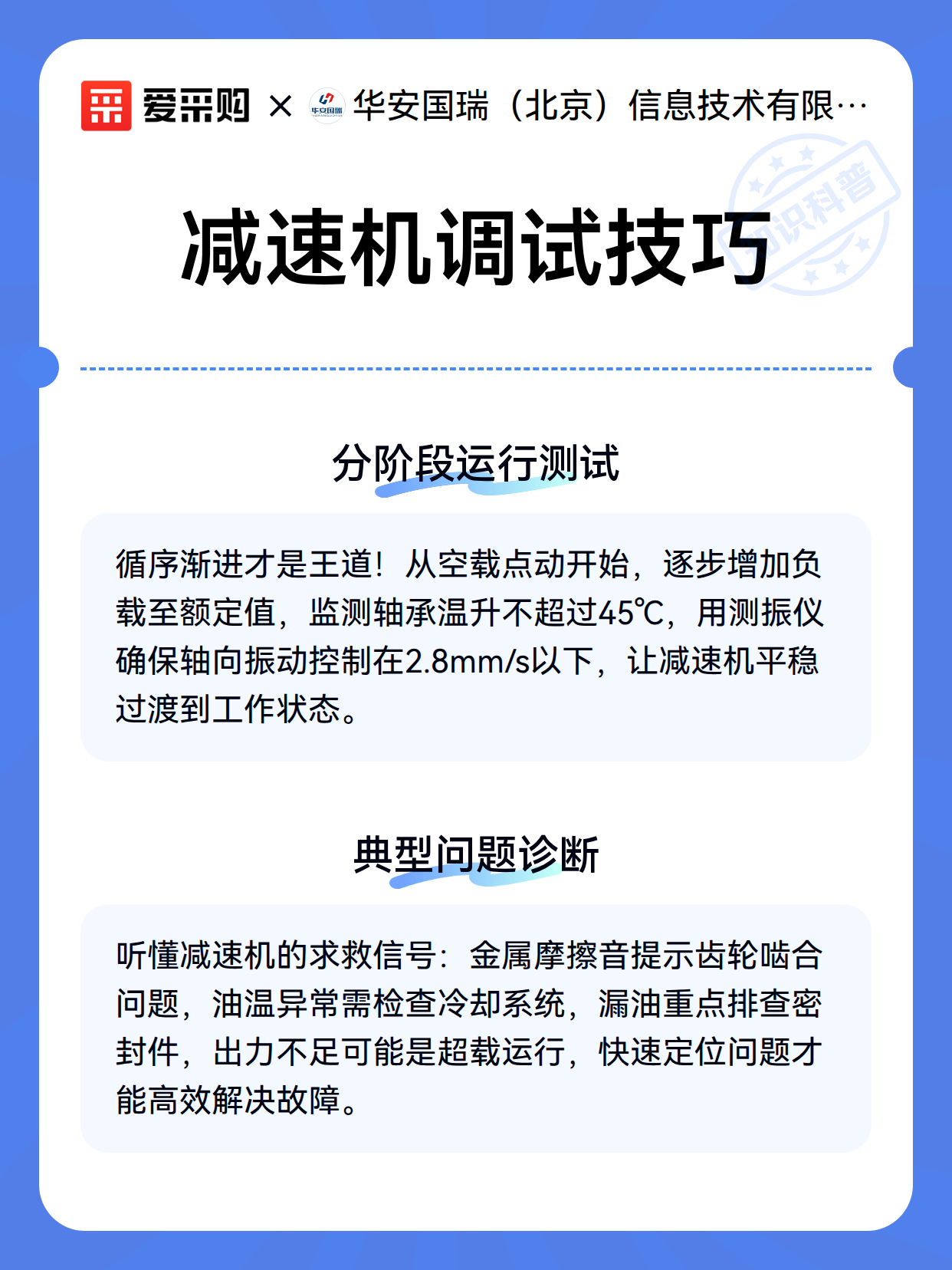 爱采购 × 华安国瑞 华安国瑞（北京）信息技术有限…

知识科普

减速机调试技巧

分阶段运行测试

循序渐进才是王道！从空载点动开始，逐步增加负载至额定值，监测轴承温升不超过45℃，用测振仪确保轴向振动控制在2.8mm/s以下，让减速机平稳过渡到工作状态。

典型问题诊断

听懂减速机的求救信号：金属摩擦音提示齿轮啮合问题，油温异常需检查冷却系统，漏油重点排查密封件，出力不足可能是超载运行，快速定位问题才能高效解决故障。